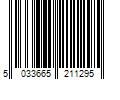 5 033665 211295